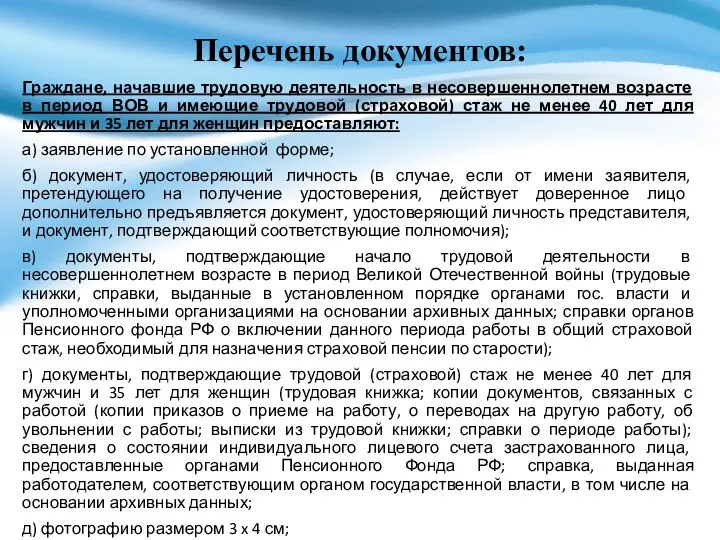 Перечень документов:

Граждане, начавшие трудовую деятельность в несовершеннолетнем возрасте в период ВОВ и имеющие трудовой (страховой) стаж не менее 40 лет для мужчин и 35 лет для женщин предоставляют:

а) заявление по установленной форме;

б) документ, удостоверяющий личность (в случае, если от имени заявителя, претендующего на получение удостоверения, действует доверенное лицо дополнительно предъявляется документ, удостоверяющий личность представителя, и документ, подтверждающий соответствующие полномочия);

в) документы, подтверждающие начало трудовой деятельности в несовершеннолетнем возрасте в период Великой Отечественной войны (трудовые книжки, справки, выданные в установленном порядке органами гос. власти и уполномоченными организациями на основании архивных данных; справки органов Пенсионного фонда РФ о включении данного периода работы в общий страховой стаж, необходимый для назначения страховой пенсии по старости);

г) документы, подтверждающие трудовой (страховой) стаж не менее 40 лет для мужчин и 35 лет для женщин (трудовая книжка; копии документов, связанных с работой (копии приказов о приеме на работу, о переводах на другую работу, об увольнении с работы; выписки из трудовой книжки; справки о периоде работы); сведения о состоянии индивидуального лицевого счета застрахованного лица, предоставленные органами Пенсионного Фонда РФ; справка, выданная работодателем, соответствующим органом государственной власти, в том числе на основании архивных данных;

д) фотографию размером 3 х 4 см;